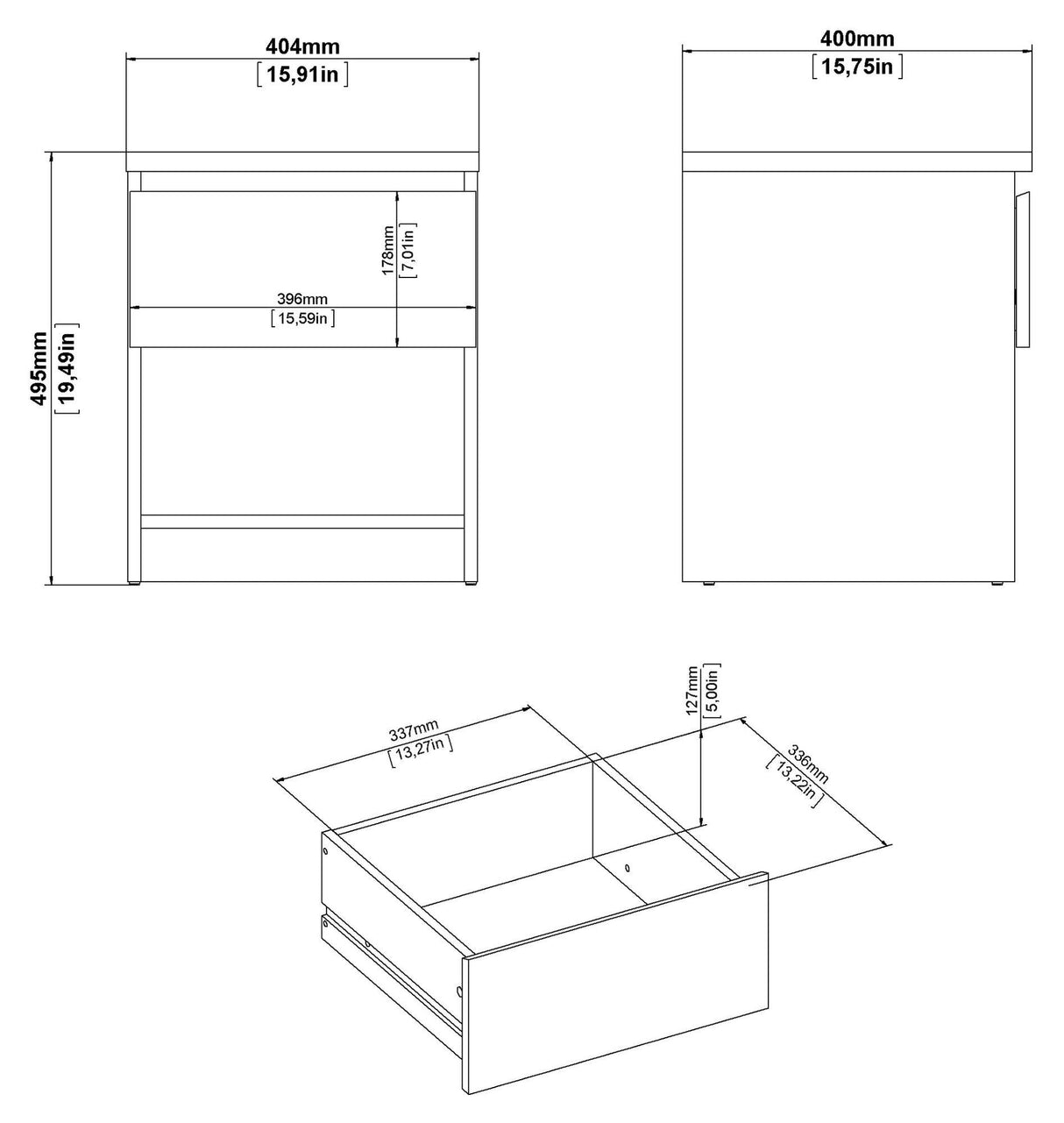 404mm
[15,91in]

400mm
[15,75in]

495mm
[19,49in]

178mm
[7,01in]

396mm
[15,59in]

337mm
[13,27in]

127mm
[5,00in]

336mm
[13,22in]